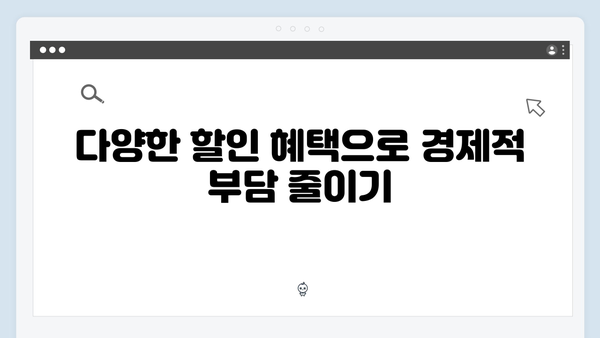 다양한 할인 혜택으로 경제적 부담 줄이기